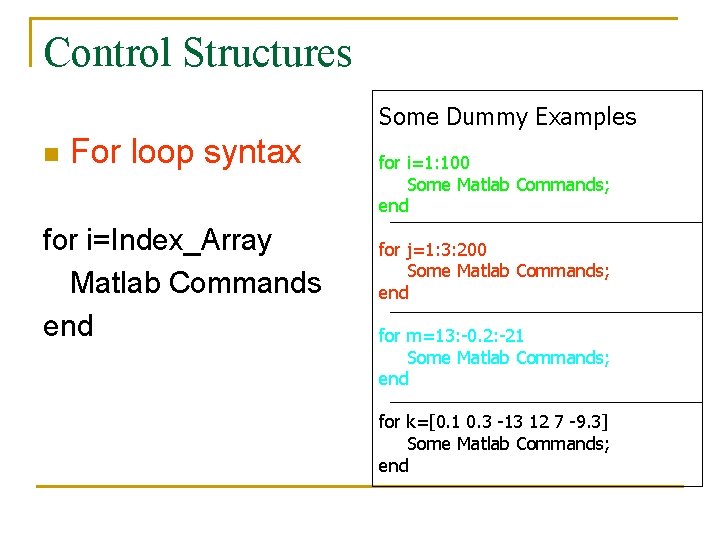 Control Structures

For loop syntax

for i=Index_Array
 Matlab Commands
end

Some Dummy Examples

for i=1:100
 Some Matlab Commands;
end

for j=1:3:200
 Some Matlab Commands;
end

for m=13:-0.2:-21
 Some Matlab Commands;
end

for k=[0.1 0.3 -13 12 7 -9.3]
 Some Matlab Commands;
end